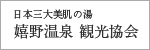 日本三大美肌の湯
嬉野温泉 観光協会